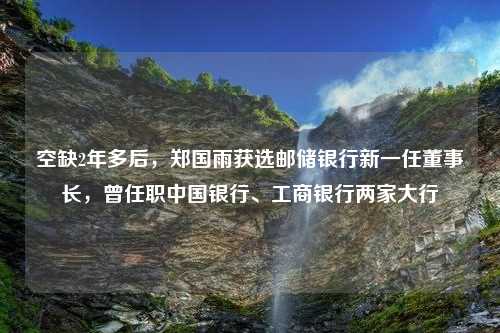 空缺2年多后，郑国雨获选邮储银行新一任董事长，曾任职中国银行、工商银行两家大行